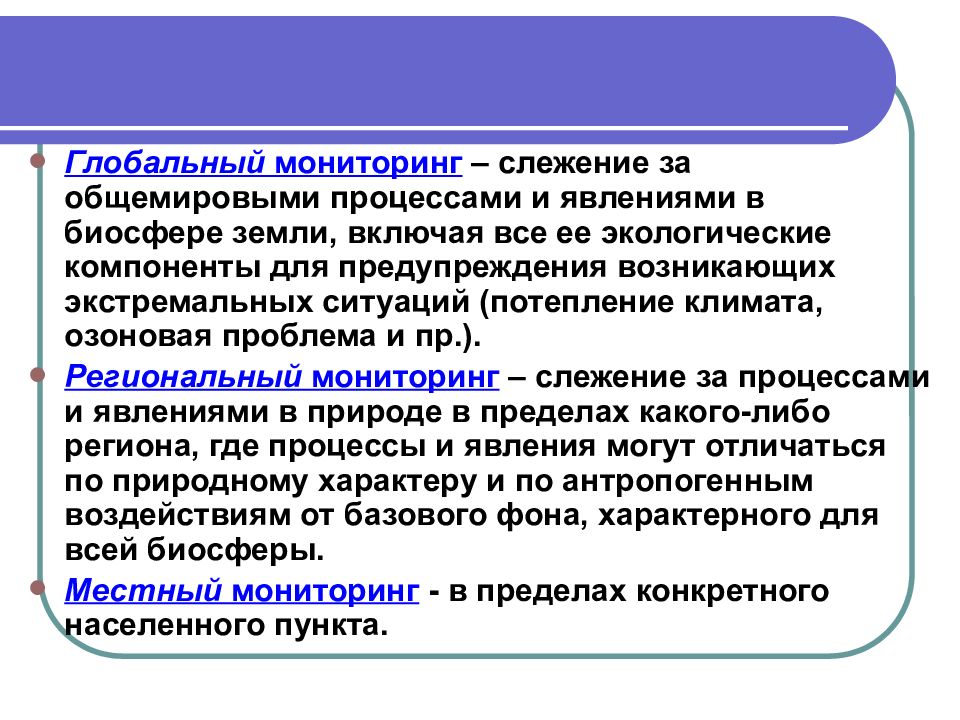 Глобальный мониторинг – слежение за общемировыми процессами и явлениями в биосфере земли, включая все ее экологические компоненты для предупреждения возникающих экстремальных ситуаций (потепление климата, озоновая проблема и пр.).

Региональный мониторинг – слежение за процессами и явлениями в природе в пределах какого-либо региона, где процессы и явления могут отличаться по природному характеру и по антропогенным воздействиям от базового фона, характерного для всей биосферы.

Местный мониторинг - в пределах конкретного населенного пункта.